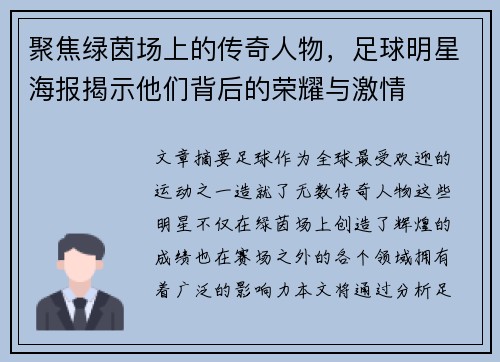 聚焦绿茵场上的传奇人物，足球明星海报揭示他们背后的荣耀与激情

文章摘要足球作为全球最受欢迎的运动之一造就了无数传奇人物这些明星不仅在绿茵场上创造了辉煌的成绩也在赛场之外的各个领域拥有着广泛的影响力本文将通过分析足